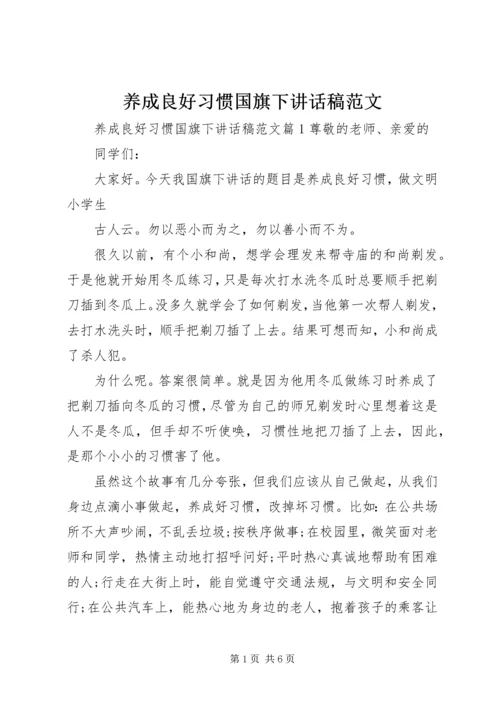 养成良好习惯国旗下讲话稿范文

养成良好习惯国旗下讲话稿范文篇1尊敬的老师、亲爱的同学们：

大家好。今天我国旗下讲话的题目是养成良好习惯，做文明小学生

古人云。勿以恶小而为之，勿以善小而不为。

很久以前，有个小和尚，想学会理发来帮寺庙的和尚剃发。于是他就开始用冬瓜练习，只是每次打水洗冬瓜时总要顺手把剃刀插到冬瓜上。没多久就学会了如何剃发，当他第一次帮人剃发，去打水洗头时，顺手把剃刀插了上去。结果可想而知，小和尚成了杀人犯。

为什么呢。答案很简单。就是因为他用冬瓜做练习时养成了把剃刀插向冬瓜的习惯，尽管为自己的师兄剃发时心里想着这是人不是冬瓜，但手却不听使唤，习惯性地把刀插了上去，因此，是那个小小的习惯害了他。

虽然这个故事有几分夸张，但我们应该从自己做起，从我们身边点滴小事做起，养成好习惯，改掉坏习惯。比如：在公共场所不大声吵闹，不乱丢垃圾；按秩序做事；在校园里，微笑面对老师和同学，热情主动地打招呼问好；平时热心真诚地帮助有困难的人；行走在大街上时，能自觉遵守交通法规，与文明和安全同行；在公共汽车上，能热心地为身边的老人，抱着孩子的乘客让

第1页 共6页